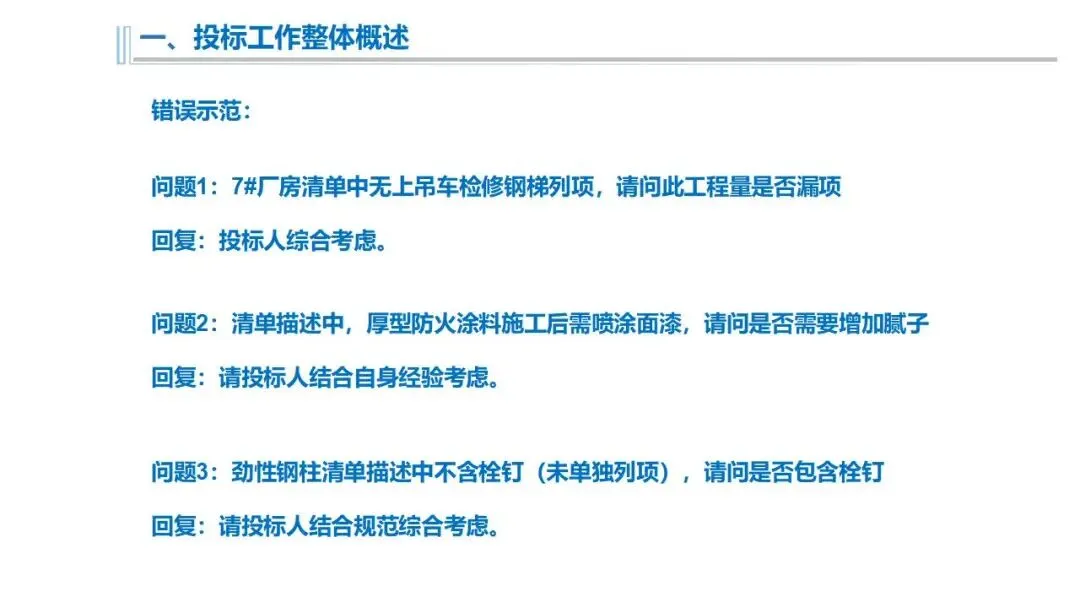 一、投标工作整体概述

错误示范：

问题1：7#厂房清单中无上吊车检修钢梯列项，请问此工程量是否漏项

回复：投标人综合考虑。

问题2：清单描述中，厚型防火涂料施工后需喷涂面漆，请问是否需要增加腻子

回复：请投标人结合自身经验考虑。

问题3：劲性钢柱清单描述中不含栓钉（未单独列项），请问是否包含栓钉

回复：请投标人结合规范综合考虑。